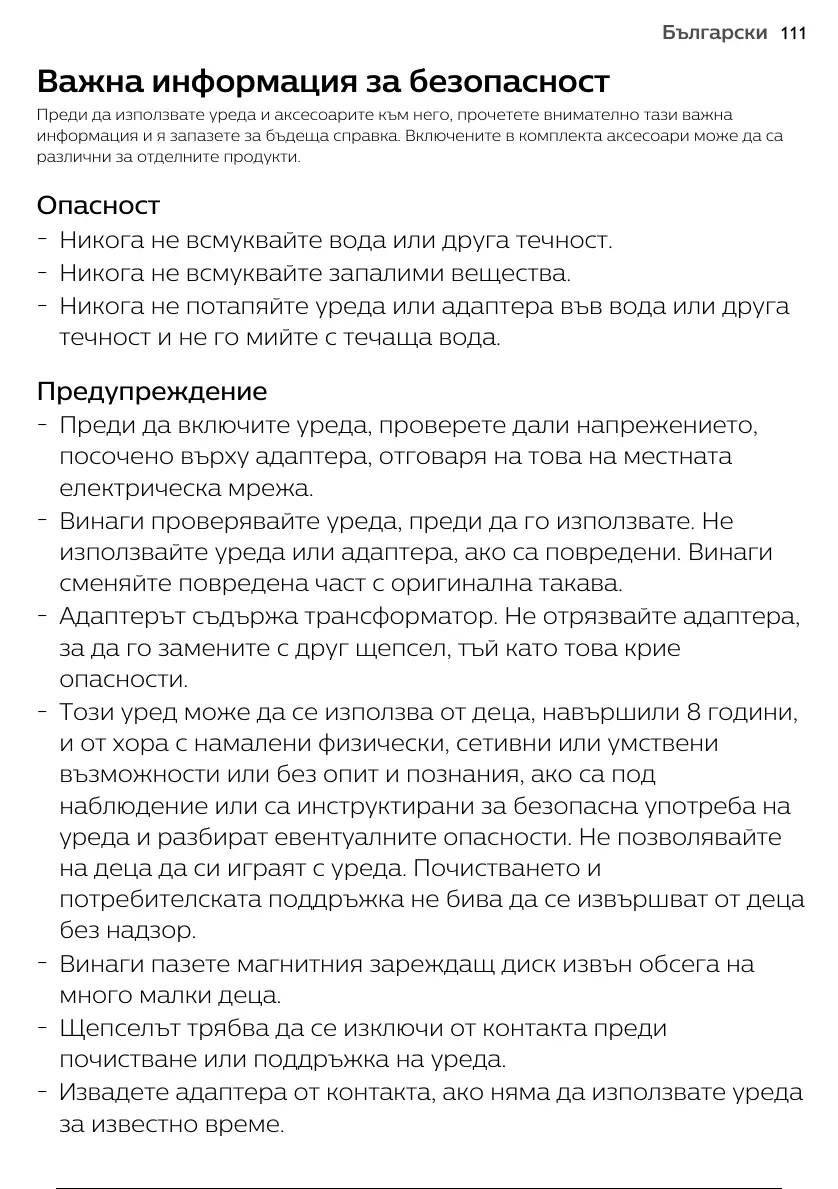 Български 111

Важна информация за безопасност

Преди да използвате уреда и аксесоарите към него, прочетете внимателно тази важна информация и я запазете за бъдеща справка. Включените в комплекта аксесоари може да са различни за отделните продукти.

Опасност

- Никога не всмуквайте вода или друга течност.
- Никога не всмуквайте запалими вещества.
- Никога не потапяйте уреда или адаптера във вода или друга течност и не го мийте с течаща вода.

Предупреждение

- Преди да включите уреда, проверете дали напрежението, посочено върху адаптера, отговаря на това на местната електрическа мрежа.
- Винаги проверявайте уреда, преди да го използвате. Не използвайте уреда или адаптера, ако са повредени. Винаги сменяйте повредена част с оригинална такава.
- Адаптерът съдържа трансформатор. Не отрязвайте адаптера, за да го замените с друг щепсел, тъй като това крие опасности.
- Този уред може да се използва от деца, навършили 8 години, и от хора с намалени физически, сетивни или умствени възможности или без опит и познания, ако са под наблюдение или са инструктирани за безопасна употреба на уреда и разбират евентуалните опасности. Не позволявайте на деца да си играят с уреда. Почистването и потребителската поддръжка не бива да се извършват от деца без надзор.
- Винаги пазете магнитния зареждащ диск извън обсега на много малки деца.
- Щепселът трябва да се изключи от контакта преди почистване или поддръжка на уреда.
- Извадете адаптера от контакта, ако няма да използвате уреда за известно време.